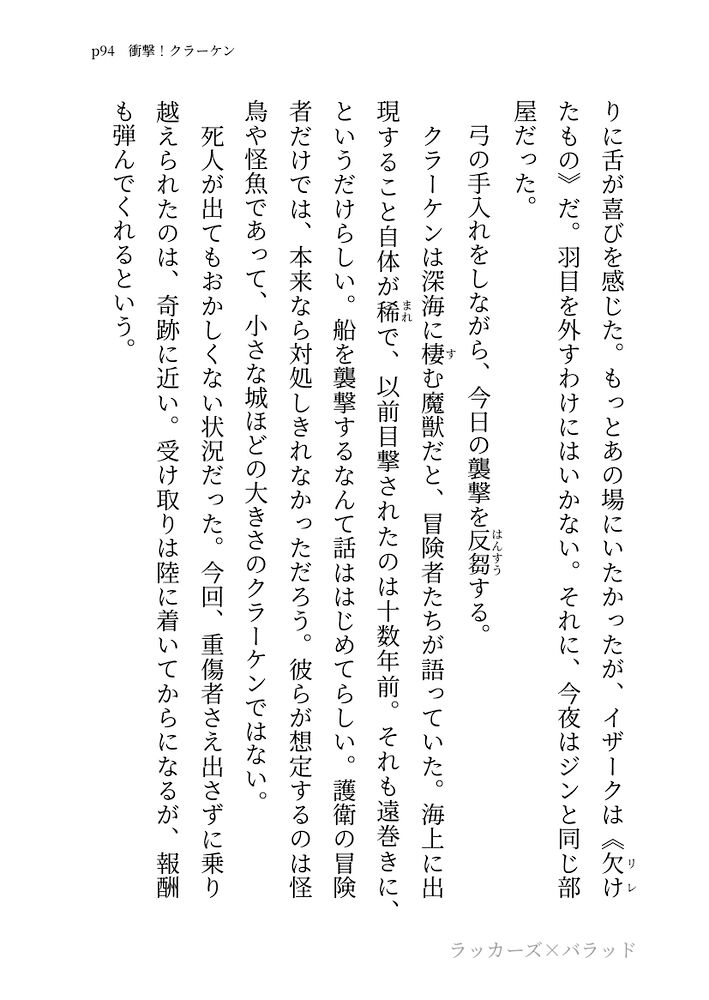 p94　衝撃！クラーケン

りに舌が喜びを感じた。もっとあの場にいたかったが、イザークは《欠けたもの》だ。羽目を外すわけにはいかない。それに、今夜はジンと同じ部屋だった。

弓の手入れをしながら、今日の襲撃を反芻する。

クラーケンは深海に棲む魔獣だと、冒険者たちが語っていた。海上に出現すること自体が稀で、以前目撃されたのは十数年前。それも遠巻きに、というだけらしい。船を襲撃するなんて話ははじめてらしい。護衛の冒険者だけでは、本来なら対処しきれなかっただろう。彼らが想定するのは怪鳥や怪魚であって、小さな城ほどの大きさのクラーケンではない。

死人が出てもおかしくない状況だった。今回、重傷者さえ出さずに乗り越えられたのは、奇跡に近い。受け取りは陸に着いてからになるが、報酬も弾んでくれるという。

ラッカーズ×バラッド